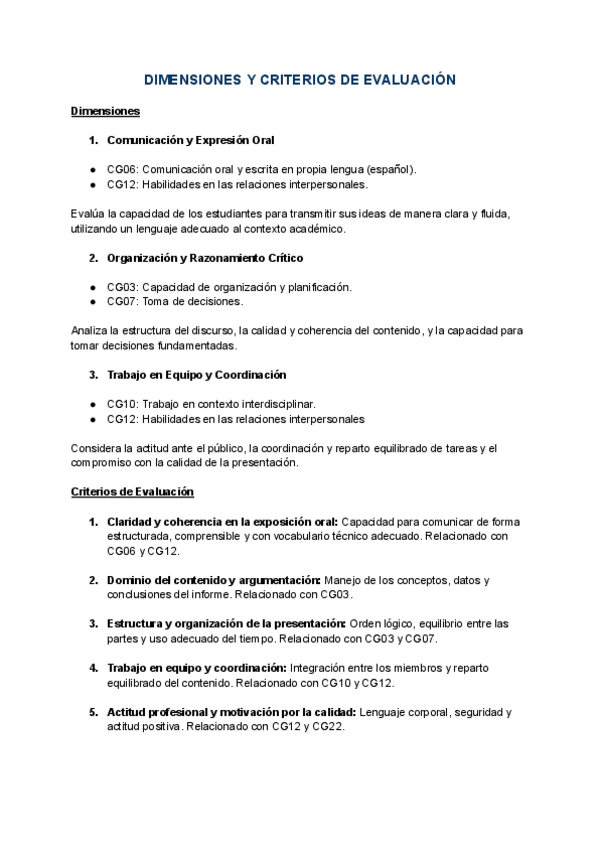 DIMENSIONES Y CRITERIOS DE EVALUACIÓN

Dimensiones

1. Comunicación y Expresión Oral

● CG06: Comunicación oral y escrita en propia lengua (español).
● CG12: Habilidades en las relaciones interpersonales.

Evalúa la capacidad de los estudiantes para transmitir sus ideas de manera clara y fluida, utilizando un lenguaje adecuado al contexto académico.

2. Organización y Razonamiento Crítico

● CG03: Capacidad de organización y planificación.
● CG07: Toma de decisiones.

Analiza la estructura del discurso, la calidad y coherencia del contenido, y la capacidad para tomar decisiones fundamentadas.

3. Trabajo en Equipo y Coordinación

● CG10: Trabajo en contexto interdisciplinar.
● CG12: Habilidades en las relaciones interpersonales

Considera la actitud ante el público, la coordinación y reparto equilibrado de tareas y el compromiso con la calidad de la presentación.

Criterios de Evaluación

1. Claridad y coherencia en la exposición oral: Capacidad para comunicar de forma estructurada, comprensible y con vocabulario técnico adecuado. Relacionado con CG06 y CG12.

2. Dominio del contenido y argumentación: Manejo de los conceptos, datos y conclusiones del informe. Relacionado con CG03.

3. Estructura y organización de la presentación: Orden lógico, equilibrio entre las partes y uso adecuado del tiempo. Relacionado con CG03 y CG07.

4. Trabajo en equipo y coordinación: Integración entre los miembros y reparto equilibrado del contenido. Relacionado con CG10 y CG12.

5. Actitud profesional y motivación por la calidad: Lenguaje corporal, seguridad y actitud positiva. Relacionado con CG12 y CG22.